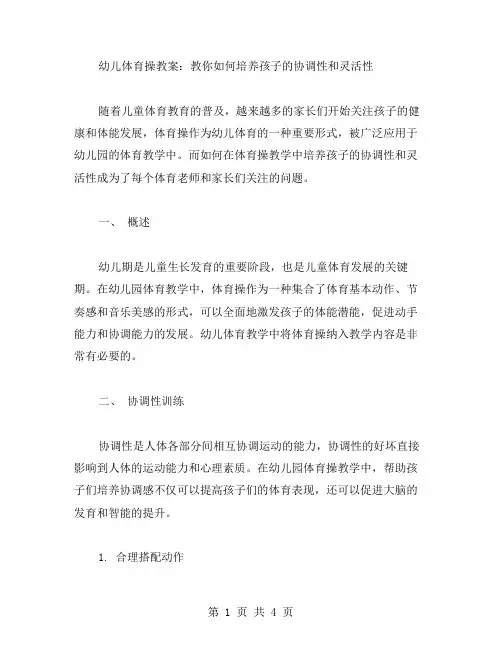 幼儿体育操教案：教你如何培养孩子的协调性和灵活性

随着儿童体育教育的普及，越来越多的家长们开始关注孩子的健康和体能发展，体育操作为幼儿体育的一种重要形式，被广泛应用于幼儿园的体育教学中。而如何在体育操教学中培养孩子的协调性和灵活性成为了每个体育老师和家长们关注的问题。

一、 概述

幼儿期是儿童生长发育的重要阶段，也是儿童体育发展的关键期。在幼儿园体育教学中，体育操作为一种集合了体育基本动作、节奏感和音乐美感的形式，可以全面地激发孩子的体能潜能，促进动手能力和协调能力的发展。幼儿体育教学中将体育操纳入教学内容是非常有必要的。

二、 协调性训练

协调性是人体各部分间相互协调运动的能力，协调性的好坏直接影响到人体的运动能力和心理素质。在幼儿园体育操教学中，帮助孩子们培养协调感不仅可以提高孩子们的体育表现，还可以促进大脑的发育和智能的提升。

1. 合理搭配动作

第 1 页 共 4 页